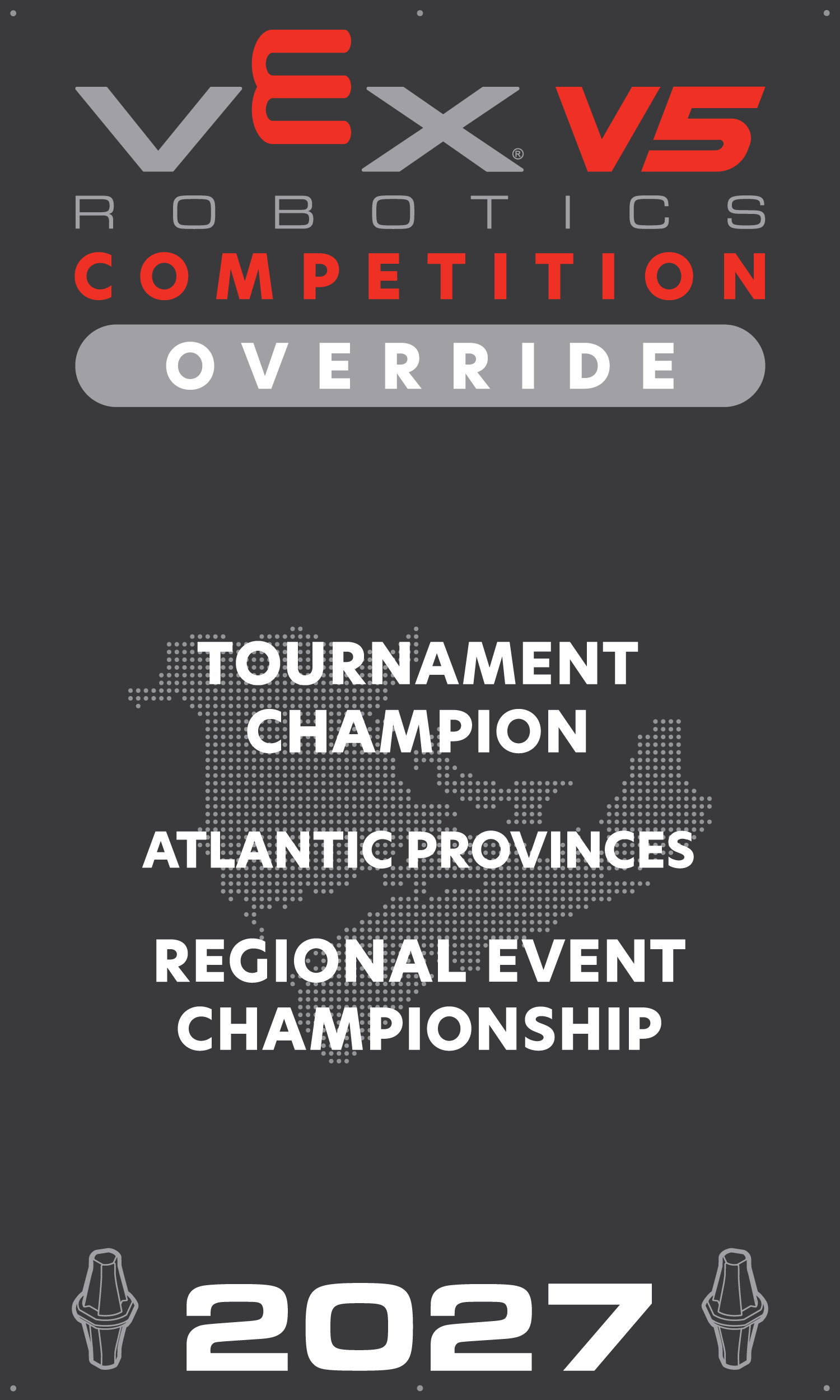 VEX® V5
ROBOTICS
COMPETITION
OVERRIDE

TOURNAMENT
CHAMPION

ATLANTIC PROVINCES

REGIONAL EVENT
CHAMPIONSHIP

2027